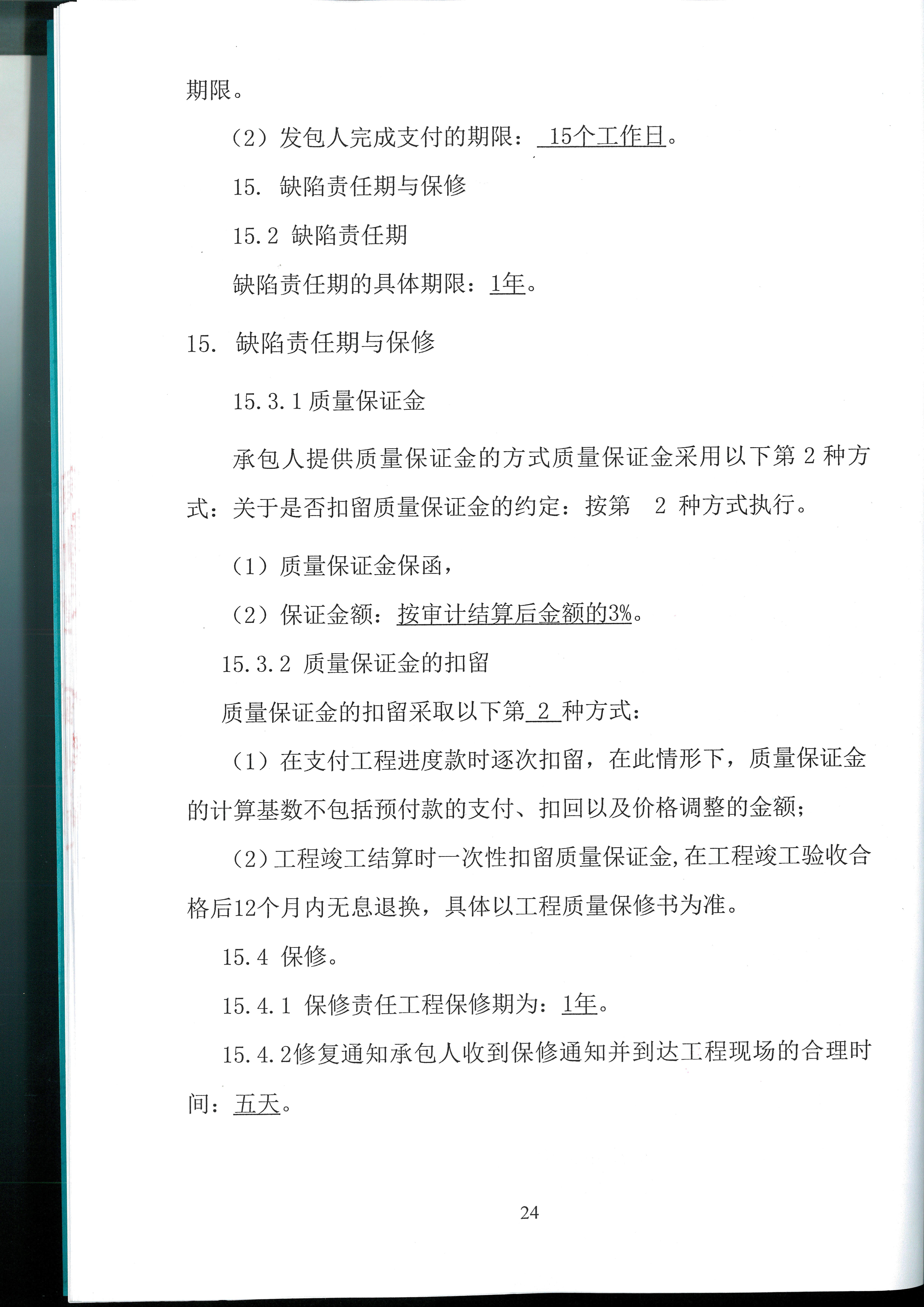 期限。

（2）发包人完成支付的期限： 15个工作日。

15. 缺陷责任期与保修

15.2 缺陷责任期

缺陷责任期的具体期限：1年。

15. 缺陷责任期与保修

15.3.1 质量保证金

承包人提供质量保证金的方式质量保证金采用以下第 2 种方式：关于是否扣留质量保证金的约定：按第 2 种方式执行。

（1）质量保证金保函，

（2）保证金额：按审计结算后金额的3%。

15.3.2 质量保证金的扣留

质量保证金的扣留采取以下第 2 种方式：

（1）在支付工程进度款时逐次扣留，在此情形下，质量保证金的计算基数不包括预付款的支付、扣回以及价格调整的金额；

（2）工程竣工结算时一次性扣留质量保证金，在工程竣工验收合格后12个月内无息退换，具体以工程质量保修书为准。

15.4 保修。

15.4.1 保修责任工程保修期为：1年。

15.4.2修复通知承包人收到保修通知并到达工程现场的合理时间：五天。

24